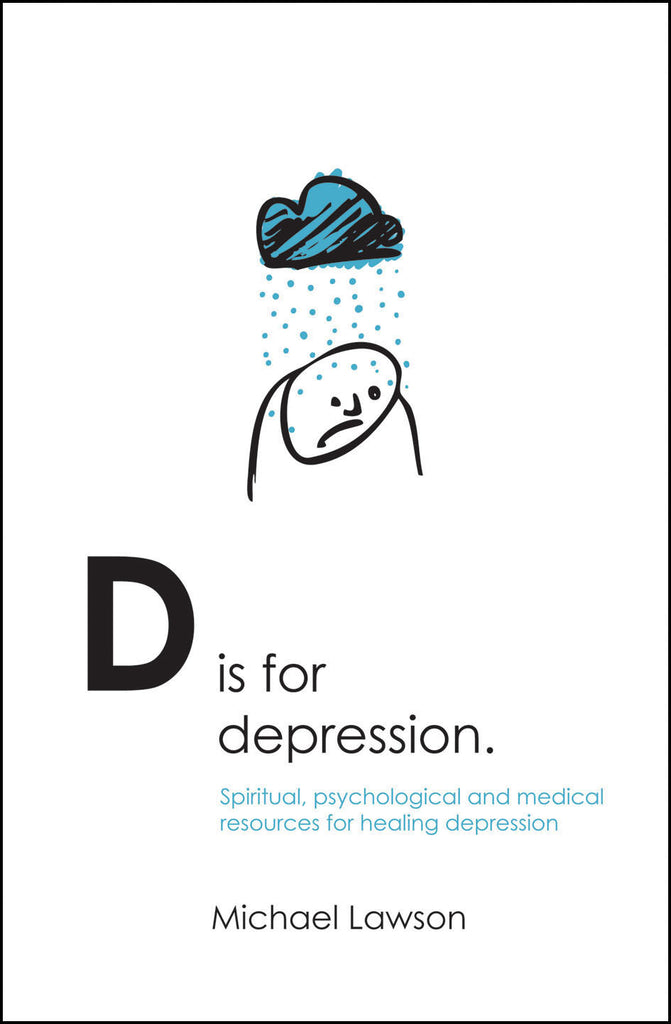 D is for depression.

Spiritual, psychological and medical resources for healing depression

Michael Lawson